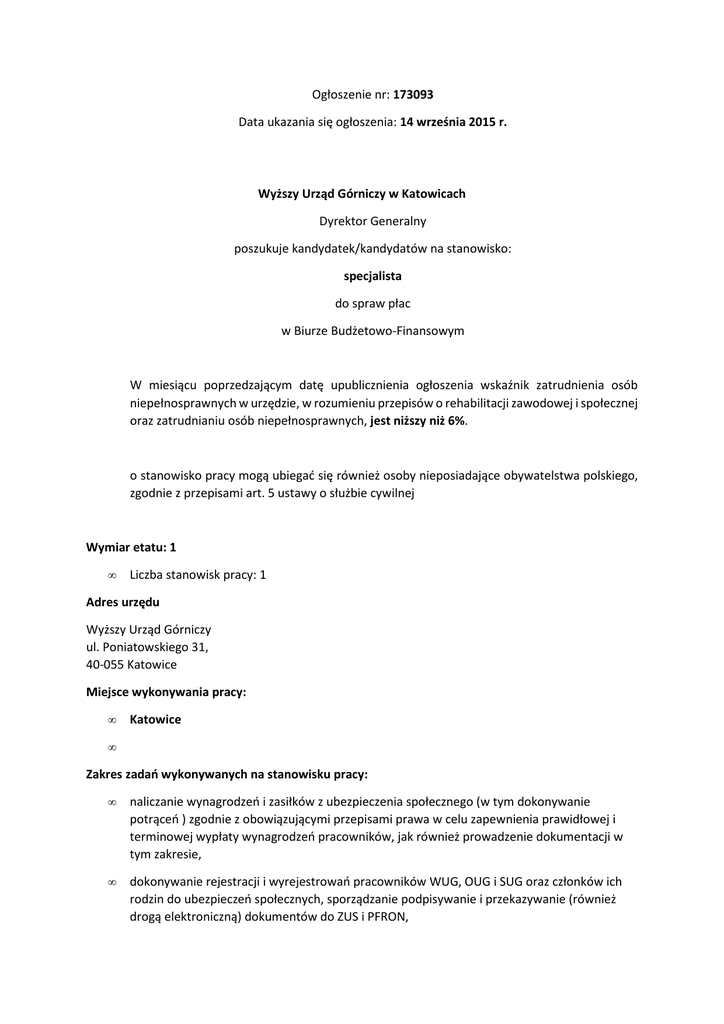 Ogłoszenie nr: 173093

Data ukazania się ogłoszenia: 14 września 2015 r.

Wyższy Urząd Górniczy w Katowicach

Dyrektor Generalny

poszukuje kandydatek/kandydatów na stanowisko:

specjalista

do spraw płac

w Biurze Budżetowo-Finansowym

W miesiącu poprzedzającym datę upublicznienia ogłoszenia wskaźnik zatrudnienia osób niepełnosprawnych w urzędzie, w rozumieniu przepisów o rehabilitacji zawodowej i społecznej oraz zatrudnianiu osób niepełnosprawnych, jest niższy niż 6%.

o stanowisko pracy mogą ubiegać się również osoby nieposiadające obywatelstwa polskiego, zgodnie z przepisami art. 5 ustawy o służbie cywilnej

Wymiar etatu: 1

∞ Liczba stanowisk pracy: 1

Adres urzędu

Wyższy Urząd Górniczy
ul. Poniatowskiego 31,
40-055 Katowice

Miejsce wykonywania pracy:

∞ Katowice

∞

Zakres zadań wykonywanych na stanowisku pracy:

∞ naliczanie wynagrodzeń i zasiłków z ubezpieczenia społecznego (w tym dokonywanie potrąceń ) zgodnie z obowiązującymi przepisami prawa w celu zapewnienia prawidłowej i terminowej wypłaty wynagrodzeń pracowników, jak również prowadzenie dokumentacji w tym zakresie,

∞ dokonywanie rejestracji i wyrejestrowań pracowników WUG, OUG i SUG oraz członków ich rodzin do ubezpieczeń społecznych, sporządzanie podpisywanie i przekazywanie (również drogą elektroniczną) dokumentów do ZUS i PFRON,